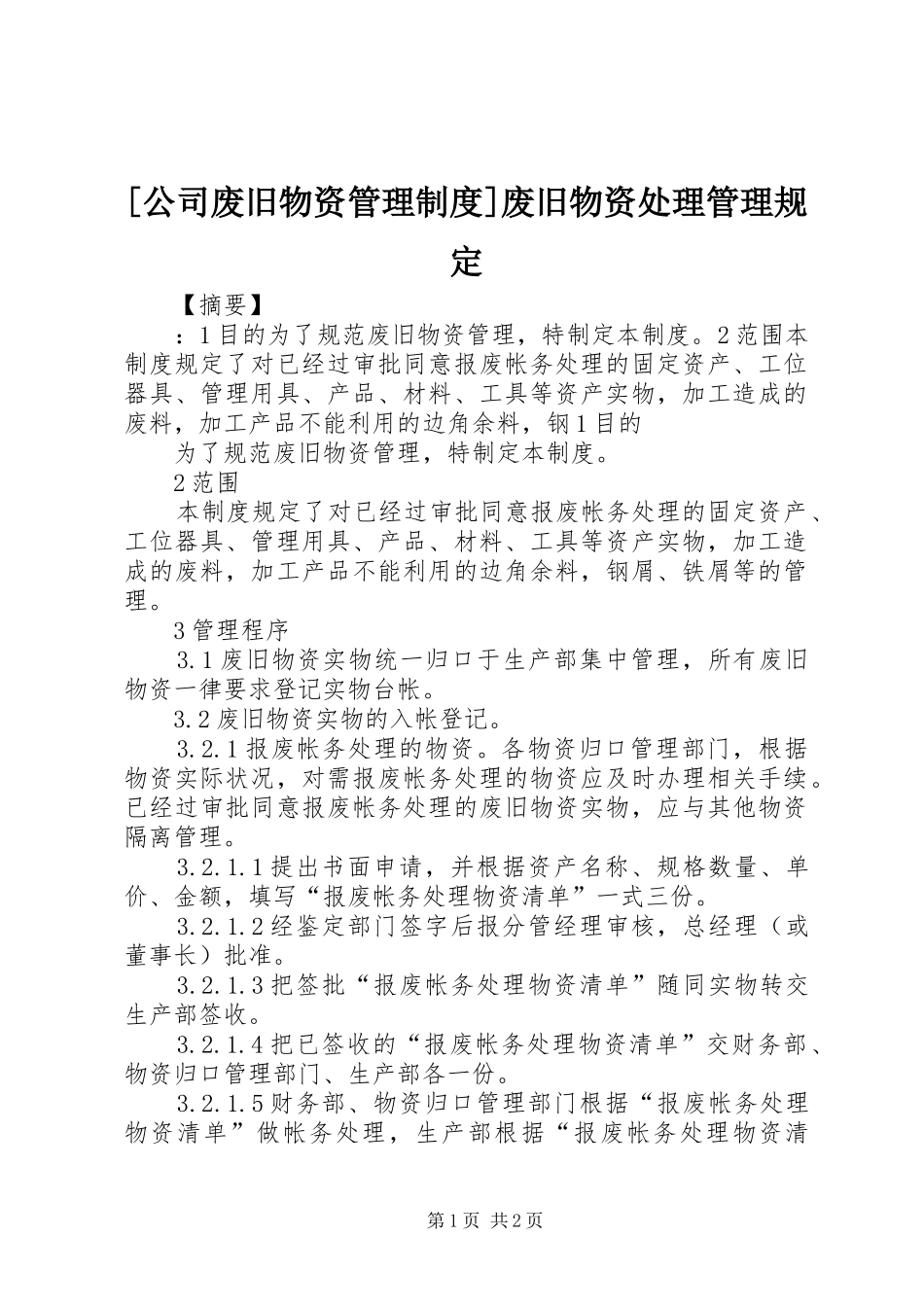 [公司废旧物资管理制度]废旧物资处理管理规定

【摘要】

：1目的为了规范废旧物资管理，特制定本制度。2范围本制度规定了对已经过审批同意报废帐务处理的固定资产、工位器具、管理用具、产品、材料、工具等资产实物，加工造成的废料，加工产品不能利用的边角余料，钢1目的

为了规范废旧物资管理，特制定本制度。

2范围

本制度规定了对已经过审批同意报废帐务处理的固定资产、工位器具、管理用具、产品、材料、工具等资产实物，加工造成的废料，加工产品不能利用的边角余料，钢屑、铁屑等的管理。

3管理程序

3.1废旧物资实物统一归口于生产部集中管理，所有废旧物资一律要求登记实物台帐。

3.2废旧物资实物的入帐登记。

3.2.1报废帐务处理的物资。各物资归口管理部门，根据物资实际状况，对需报废帐务处理的物资应及时办理相关手续。已经过审批同意报废帐务处理的废旧物资实物，应与其他物资隔离管理。

3.2.1.1提出书面申请，并根据资产名称、规格数量、单价、金额，填写“报废帐务处理物资清单”一式三份。

3.2.1.2经鉴定部门签字后报分管经理审核，总经理（或董事长）批准。

3.2.1.3把签批“报废帐务处理物资清单”随同实物转交生产部签收。

3.2.1.4把已签收的“报废帐务处理物资清单”交财务部、物资归口管理部门、生产部各一份。

3.2.1.5财务部、物资归口管理部门根据“报废帐务处理物资清单”做帐务处理，生产部根据“报废帐务处理物资清

第1页 共2页